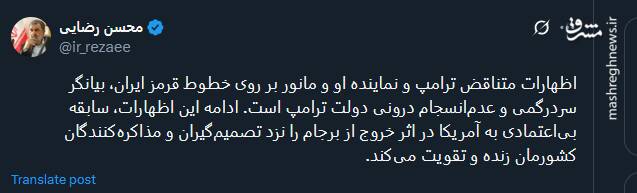 محسن رضایی
@ir_rezaee

مشرق
mashreghnews.ir

اظهارات متناقض ترامپ و نماینده او و مانور بر روی خطوط قرمز ایران، بیانگر سردرگمی و عدم‌انسجام درونی دولت ترامپ است. ادامه این اظهارات، سابقه بی‌اعتمادی به آمریکا در اثر خروج از برجام را نزد تصمیم‌گیران و مذاکره‌کنندگان کشورمان زنده و تقویت می‌کند.

Translate post